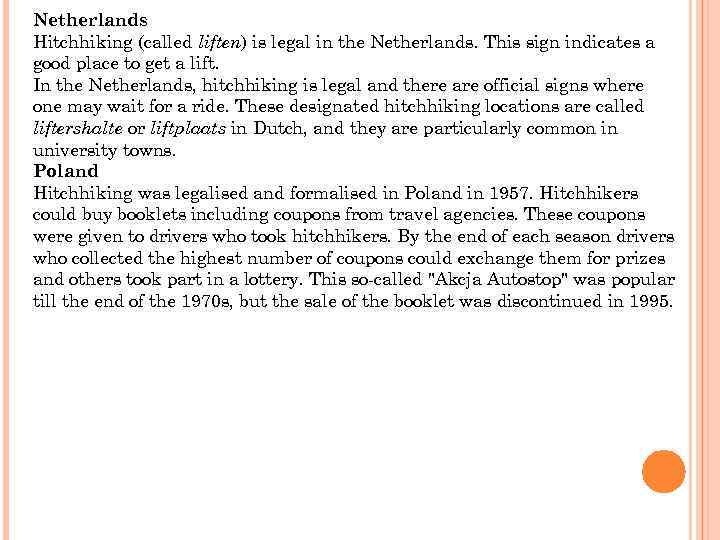 Netherlands
Hitchhiking (called liften) is legal in the Netherlands. This sign indicates a good place to get a lift.
In the Netherlands, hitchhiking is legal and there are official signs where one may wait for a ride. These designated hitchhiking locations are called liftershalte or liftplaats in Dutch, and they are particularly common in university towns.
Poland
Hitchhiking was legalised and formalised in Poland in 1957. Hitchhikers could buy booklets including coupons from travel agencies. These coupons were given to drivers who took hitchhikers. By the end of each season drivers who collected the highest number of coupons could exchange them for prizes and others took part in a lottery. This so-called "Akcja Autostop" was popular till the end of the 1970s, but the sale of the booklet was discontinued in 1995.